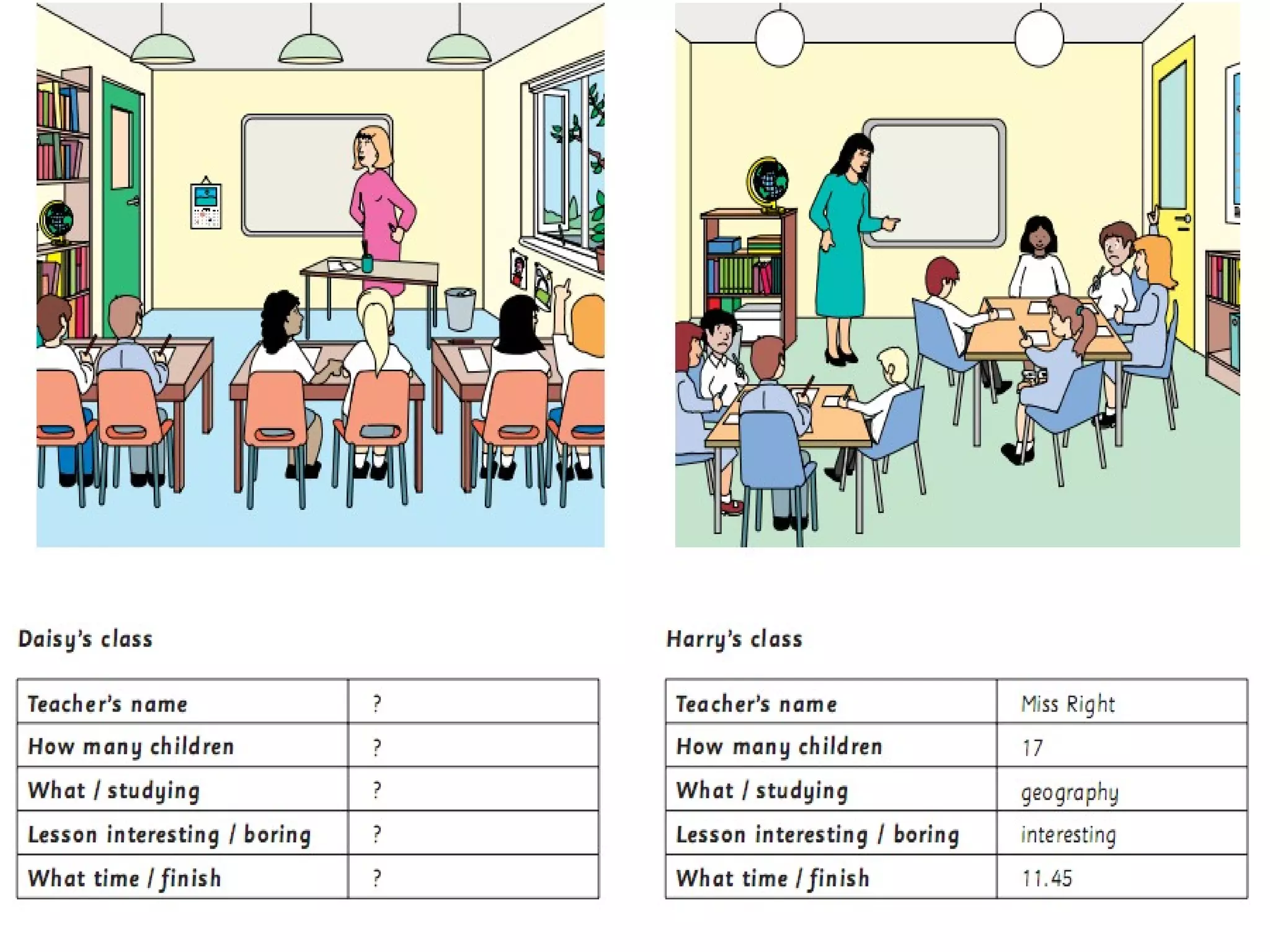 Daisy's class

| Teacher's name | ? |
|---|---|
| How many children | ? |
| What / studying | ? |
| Lesson interesting / boring | ? |
| What time / finish | ? |

Harry's class

| Teacher's name | Miss Right |
|---|---|
| How many children | 17 |
| What / studying | geography |
| Lesson interesting / boring | interesting |
| What time / finish | 11.45 |